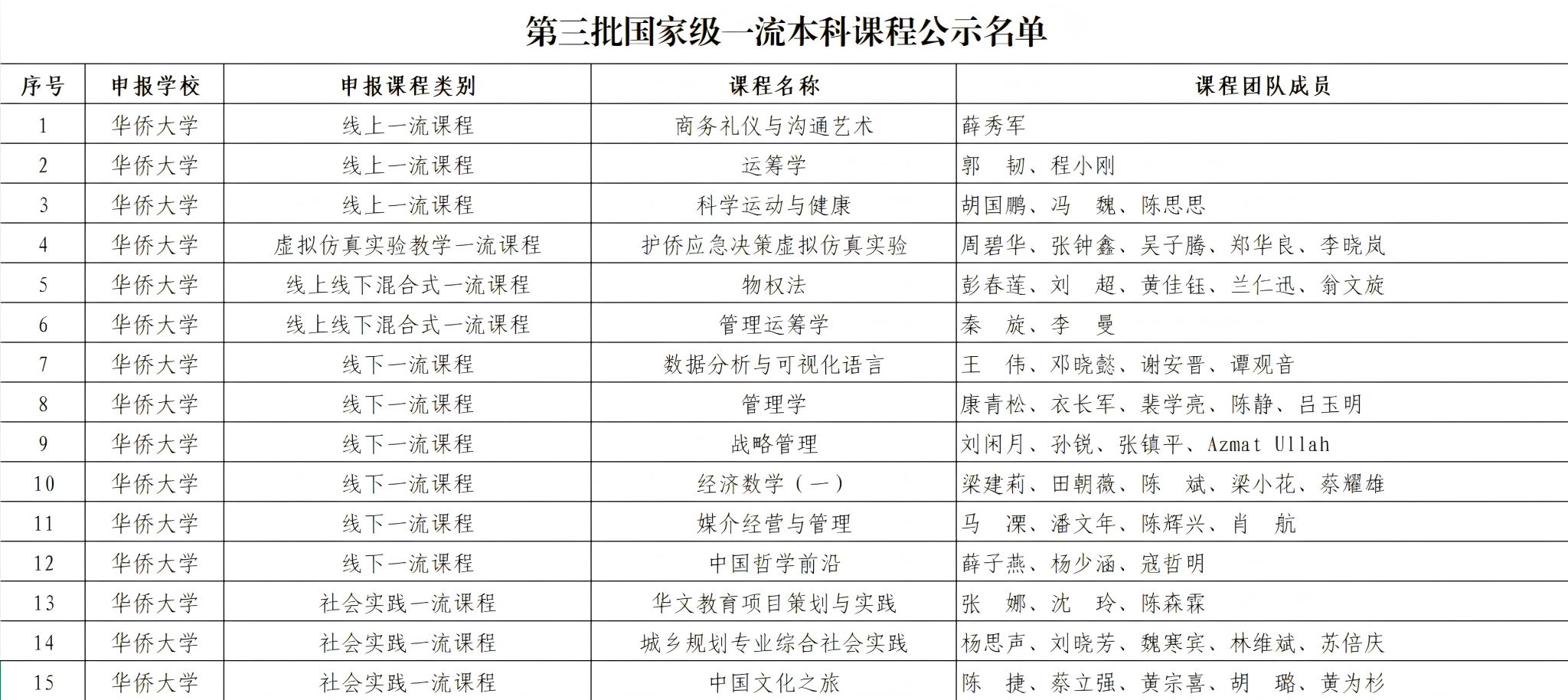 第三批国家级一流本科课程公示名单

| 序号 | 申报学校 | 申报课程类别 | 课程名称 | 课程团队成员 |
|---|---|---|---|---|
| 1 | 华侨大学 | 线上一流课程 | 商务礼仪与沟通艺术 | 薛秀军 |
| 2 | 华侨大学 | 线上一流课程 | 运筹学 | 郭　韧、程小刚 |
| 3 | 华侨大学 | 线上一流课程 | 科学运动与健康 | 胡国鹏、冯　魏、陈思思 |
| 4 | 华侨大学 | 虚拟仿真实验教学一流课程 | 护侨应急决策虚拟仿真实验 | 周碧华、张钟鑫、吴子腾、郑华良、李晓岚 |
| 5 | 华侨大学 | 线上线下混合式一流课程 | 物权法 | 彭春莲、刘　超、黄佳钰、兰仁迅、翁文旋 |
| 6 | 华侨大学 | 线上线下混合式一流课程 | 管理运筹学 | 秦　旋、李　曼 |
| 7 | 华侨大学 | 线下一流课程 | 数据分析与可视化语言 | 王　伟、邓晓懿、谢安晋、谭观音 |
| 8 | 华侨大学 | 线下一流课程 | 管理学 | 康青松、衣长军、裴学亮、陈静、吕玉明 |
| 9 | 华侨大学 | 线下一流课程 | 战略管理 | 刘闲月、孙锐、张镇平、Azmat Ullah |
| 10 | 华侨大学 | 线下一流课程 | 经济数学（一） | 梁建莉、田朝薇、陈　斌、梁小花、蔡耀雄 |
| 11 | 华侨大学 | 线下一流课程 | 媒介经营与管理 | 马　溧、潘文年、陈辉兴、肖　航 |
| 12 | 华侨大学 | 线下一流课程 | 中国哲学前沿 | 薛子燕、杨少涵、寇哲明 |
| 13 | 华侨大学 | 社会实践一流课程 | 华文教育项目策划与实践 | 张　娜、沈　玲、陈森霖 |
| 14 | 华侨大学 | 社会实践一流课程 | 城乡规划专业综合社会实践 | 杨思声、刘晓芳、魏寒宾、林维斌、苏倍庆 |
| 15 | 华侨大学 | 社会实践一流课程 | 中国文化之旅 | 陈　捷、蔡立强、黄宗喜、胡　璐、黄为杉 |